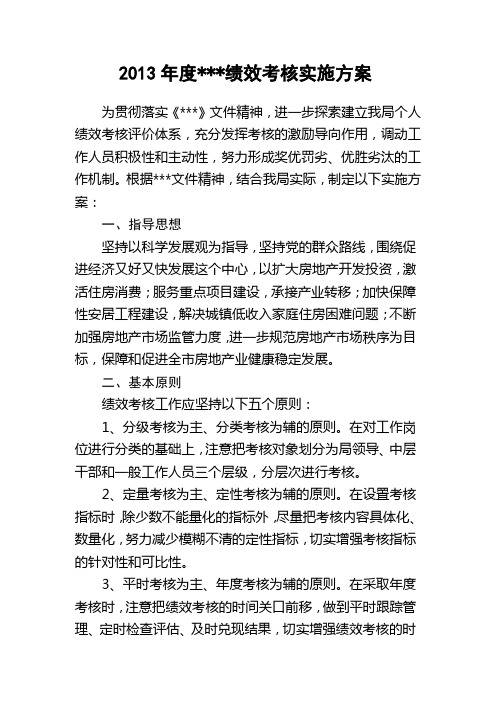 2013 年度***绩效考核实施方案

为贯彻落实《***》文件精神，进一步探索建立我局个人绩效考核评价体系，充分发挥考核的激励导向作用，调动工作人员积极性和主动性，努力形成奖优罚劣、优胜劣汰的工作机制。根据***文件精神，结合我局实际，制定以下实施方案：

一、指导思想

坚持以科学发展观为指导，坚持党的群众路线，围绕促进经济又好又快发展这个中心，以扩大房地产开发投资，激活住房消费；服务重点项目建设，承接产业转移；加快保障性安居工程建设，解决城镇低收入家庭住房困难问题；不断加强房地产市场监管力度，进一步规范房地产市场秩序为目标，保障和促进全市房地产业健康稳定发展。

二、基本原则

绩效考核工作应坚持以下五个原则：

1、分级考核为主、分类考核为辅的原则。在对工作岗位进行分类的基础上，注意把考核对象划分为局领导、中层干部和一般工作人员三个层级，分层次进行考核。

2、定量考核为主、定性考核为辅的原则。在设置考核指标时，除少数不能量化的指标外，尽量把考核内容具体化、数量化，努力减少模糊不清的定性指标，切实增强考核指标的针对性和可比性。

3、平时考核为主、年度考核为辅的原则。在采取年度考核时，注意把绩效考核的时间关口前移，做到平时跟踪管理、定时检查评估、及时兑现结果，切实增强绩效考核的时